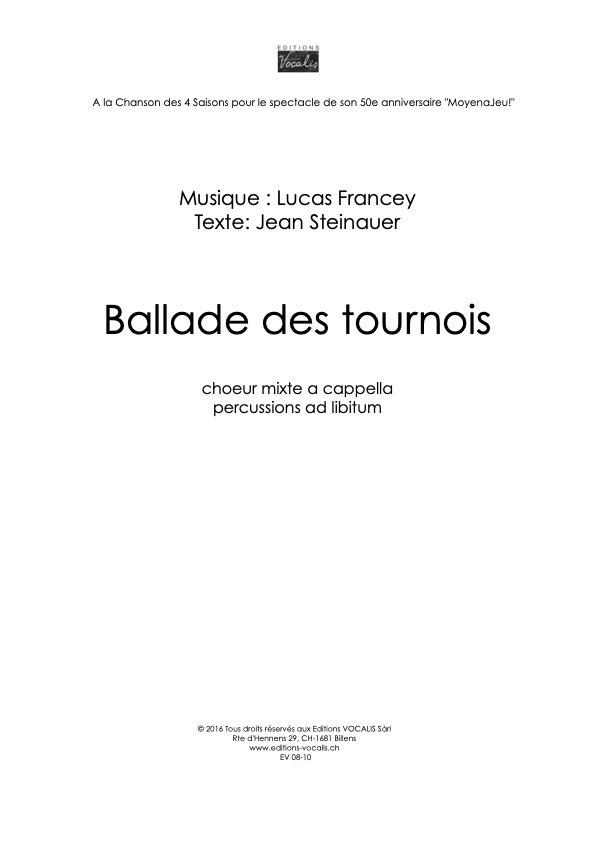 EDITIONS
Vocalis

A la Chanson des 4 Saisons pour le spectacle de son 50e anniversaire "MoyenaJeu!"

Musique : Lucas Francey
Texte: Jean Steinauer

Ballade des tournois

choeur mixte a cappella
percussions ad libitum

© 2016 Tous droits réservés aux Editions VOCALIS Sàrl
Rte d'Hennens 29, CH-1681 Billens
www.editions-vocalis.ch
EV 08-10